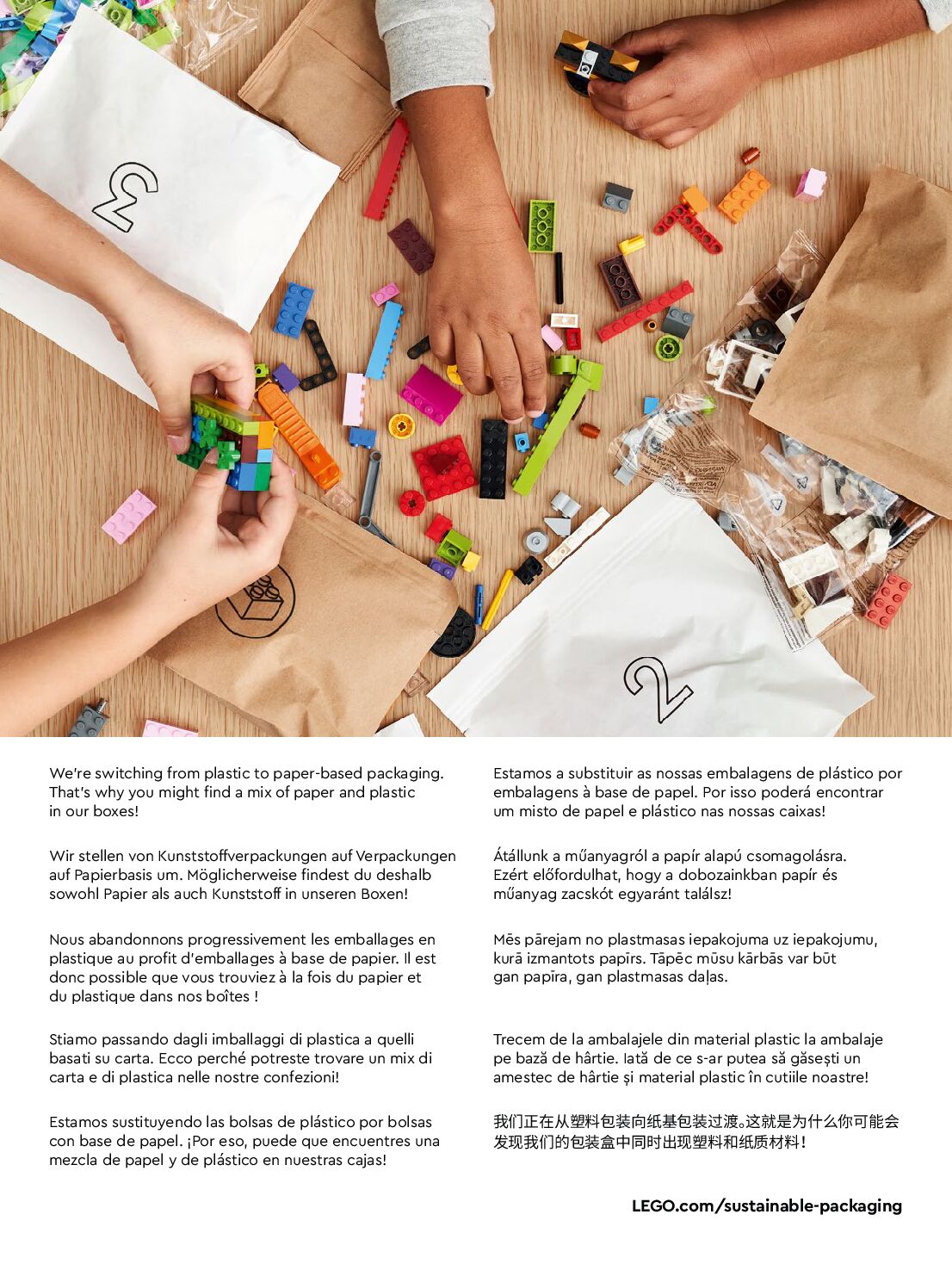 3

2

We're switching from plastic to paper-based packaging. That's why you might find a mix of paper and plastic in our boxes!

Wir stellen von Kunststoffverpackungen auf Verpackungen auf Papierbasis um. Möglicherweise findest du deshalb sowohl Papier als auch Kunststoff in unseren Boxen!

Nous abandonnons progressivement les emballages en plastique au profit d'emballages à base de papier. Il est donc possible que vous trouviez à la fois du papier et du plastique dans nos boîtes !

Stiamo passando dagli imballaggi di plastica a quelli basati su carta. Ecco perché potreste trovare un mix di carta e di plastica nelle nostre confezioni!

Estamos sustituyendo las bolsas de plástico por bolsas con base de papel. ¡Por eso, puede que encuentres una mezcla de papel y de plástico en nuestras cajas!

Estamos a substituir as nossas embalagens de plástico por embalagens à base de papel. Por isso poderá encontrar um misto de papel e plástico nas nossas caixas!

Átállunk a műanyagról a papír alapú csomagolásra. Ezért előfordulhat, hogy a dobozainkban papír és műanyag zacskót egyaránt találsz!

Mēs pārejam no plastmasas iepakojuma uz iepakojumu, kurā izmantots papīrs. Tāpēc mūsu kārbās var būt gan papīra, gan plastmasas daļas.

Trecem de la ambalajele din material plastic la ambalaje pe bază de hârtie. Iată de ce s-ar putea să găsești un amestec de hârtie și material plastic în cutiile noastre!

我们正在从塑料包装向纸基包装过渡。这就是为什么你可能会发现我们的包装盒中同时出现塑料和纸质材料！

LEGO.com/sustainable-packaging